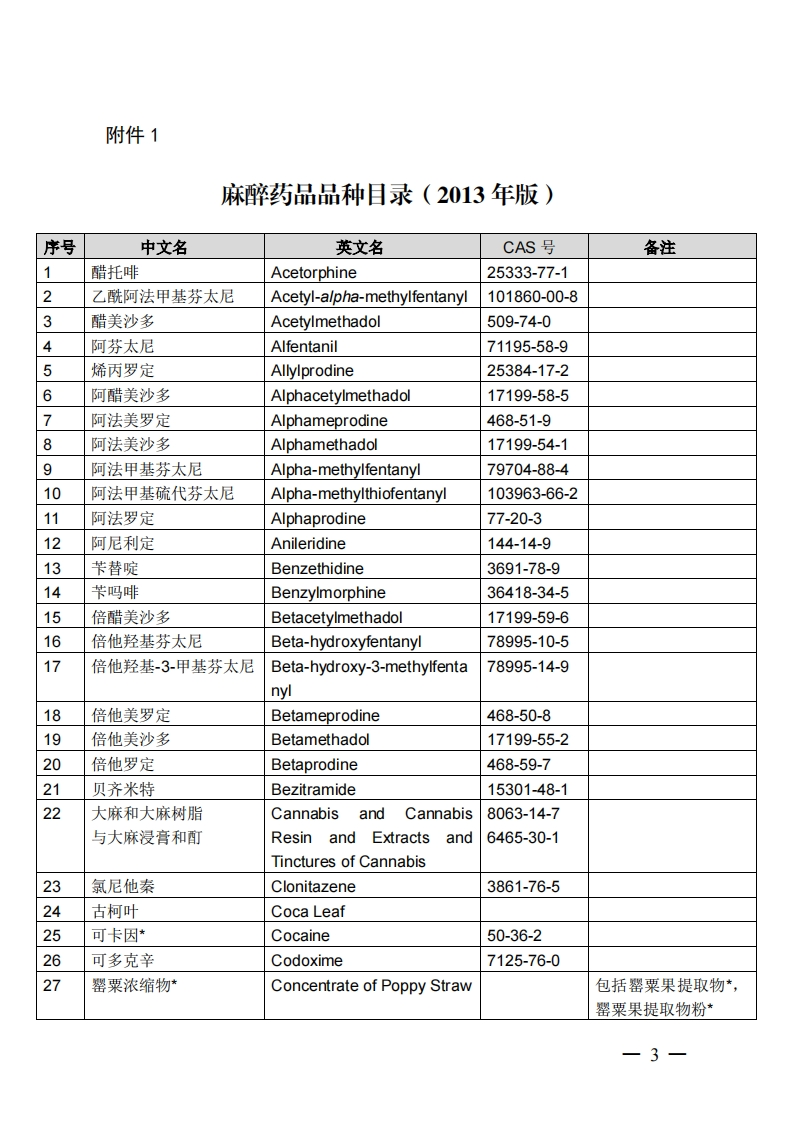 附件 1

麻醉药品品种目录（2013 年版）

| 序号 | 中文名 | 英文名 | CAS 号 | 备注 |
|---|---|---|---|---|
| 1 | 醋托啡 | Acetorphine | 25333-77-1 | |
| 2 | 乙酰阿法甲基芬太尼 | Acetyl-alpha-methylfentanyl | 101860-00-8 | |
| 3 | 醋美沙多 | Acetylmethadol | 509-74-0 | |
| 4 | 阿芬太尼 | Alfentanil | 71195-58-9 | |
| 5 | 烯丙罗定 | Allylprodine | 25384-17-2 | |
| 6 | 阿醋美沙多 | Alphacetylmethadol | 17199-58-5 | |
| 7 | 阿法美罗定 | Alphameprodine | 468-51-9 | |
| 8 | 阿法美沙多 | Alphamethadol | 17199-54-1 | |
| 9 | 阿法甲基芬太尼 | Alpha-methylfentanyl | 79704-88-4 | |
| 10 | 阿法甲基硫代芬太尼 | Alpha-methylthiofentanyl | 103963-66-2 | |
| 11 | 阿法罗定 | Alphaprodine | 77-20-3 | |
| 12 | 阿尼利定 | Anileridine | 144-14-9 | |
| 13 | 苄替啶 | Benzethidine | 3691-78-9 | |
| 14 | 苄吗啡 | Benzylmorphine | 36418-34-5 | |
| 15 | 倍醋美沙多 | Betacetylmethadol | 17199-59-6 | |
| 16 | 倍他羟基芬太尼 | Beta-hydroxyfentanyl | 78995-10-5 | |
| 17 | 倍他羟基-3-甲基芬太尼 | Beta-hydroxy-3-methylfentanyl | 78995-14-9 | |
| 18 | 倍他美罗定 | Betameprodine | 468-50-8 | |
| 19 | 倍他美沙多 | Betamethadol | 17199-55-2 | |
| 20 | 倍他罗定 | Betaprodine | 468-59-7 | |
| 21 | 贝齐米特 | Bezitramide | 15301-48-1 | |
| 22 | 大麻和大麻树脂与大麻浸膏和酊 | Cannabis and Cannabis Resin and Extracts and Tinctures of Cannabis | 8063-14-7 6465-30-1 | |
| 23 | 氯尼他秦 | Clonitazene | 3861-76-5 | |
| 24 | 古柯叶 | Coca Leaf | | |
| 25 | 可卡因* | Cocaine | 50-36-2 | |
| 26 | 可多克辛 | Codoxime | 7125-76-0 | |
| 27 | 罂粟浓缩物* | Concentrate of Poppy Straw | | 包括罂粟果提取物*，罂粟果提取物粉* |

— 3 —